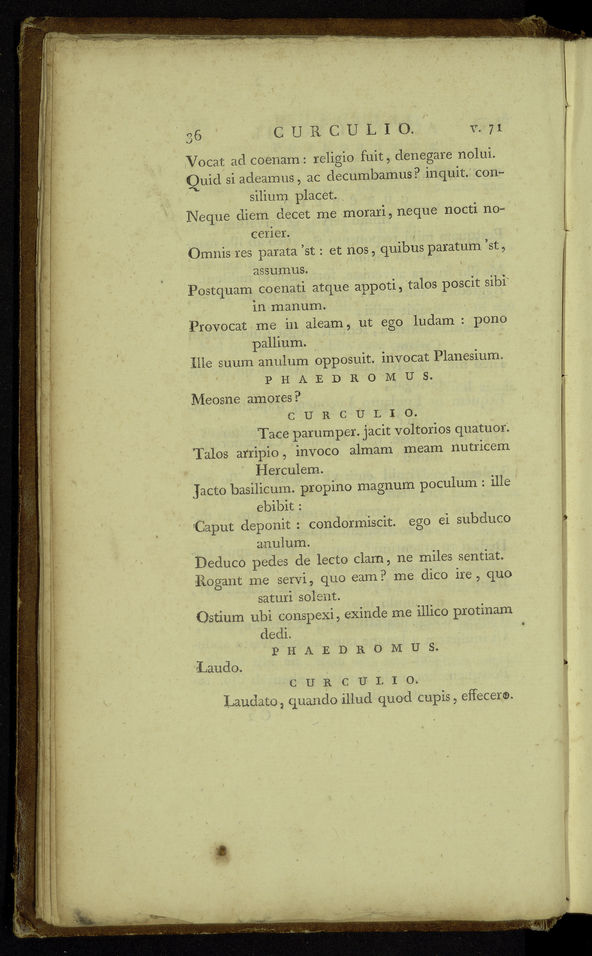 36 CURCULIO. v. 71

Vocat ad coenam: religio fuit, denegare nolui.
Quid si adeamus, ac decumbamus? inquit. consilium placet.
Neque diem decet me morari, neque nocti nocerier.
Omnis res parata 'st: et nos, quibus paratum 'st, assumus.
Postquam coenati atque appoti, talos poscit sibi in manum.
Provocat me in aleam, ut ego ludam: pono pallium.
Ille suum anulum opposuit. invocat Planesium.

PHAEDROMUS.

Meosne amores?

CURCULIO.

Tace parumper. jacit voltorios quatuor.
Talos arripio, invoco almam meam nutricem Herculem.
Jacto basilicum. propino magnum poculum: ille ebibit:
Caput deponit: condormiscit. ego ei subduco anulum.
Deduco pedes de lecto clam, ne miles sentiat.
Rogant me servi, quo eam? me dico ire, quo saturi solent.
Ostium ubi conspexi, exinde me illico protinam dedi.

PHAEDROMUS.

Laudo.

CURCULIO.

Laudato, quando illud quod cupis, effecero.